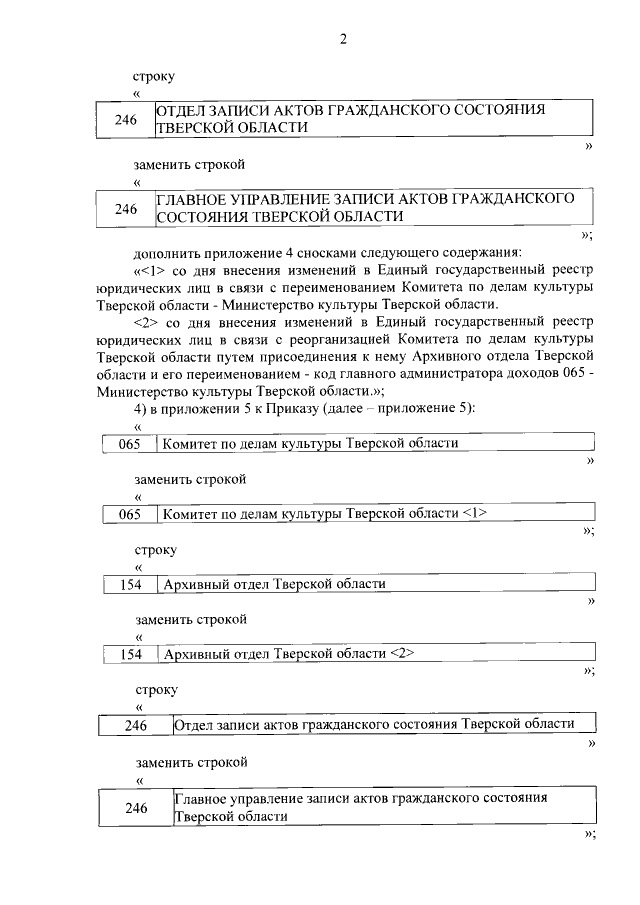 2

строку

«

| 246 | ОТДЕЛ ЗАПИСИ АКТОВ ГРАЖДАНСКОГО СОСТОЯНИЯ ТВЕРСКОЙ ОБЛАСТИ |
|---|---|

»

заменить строкой

«

| 246 | ГЛАВНОЕ УПРАВЛЕНИЕ ЗАПИСИ АКТОВ ГРАЖДАНСКОГО СОСТОЯНИЯ ТВЕРСКОЙ ОБЛАСТИ |
|---|---|

»;

дополнить приложение 4 сносками следующего содержания:

«<1> со дня внесения изменений в Единый государственный реестр юридических лиц в связи с переименованием Комитета по делам культуры Тверской области - Министерство культуры Тверской области.

<2> со дня внесения изменений в Единый государственный реестр юридических лиц в связи с реорганизацией Комитета по делам культуры Тверской области путем присоединения к нему Архивного отдела Тверской области и его переименованием - код главного администратора доходов 065 - Министерство культуры Тверской области.»;

4) в приложении 5 к Приказу (далее – приложение 5):

«

| 065 | Комитет по делам культуры Тверской области |
|---|---|

»

заменить строкой

«

| 065 | Комитет по делам культуры Тверской области <1> |
|---|---|

»;

строку

«

| 154 | Архивный отдел Тверской области |
|---|---|

»

заменить строкой

«

| 154 | Архивный отдел Тверской области <2> |
|---|---|

»;

строку

«

| 246 | Отдел записи актов гражданского состояния Тверской области |
|---|---|

»

заменить строкой

«

| 246 | Главное управление записи актов гражданского состояния Тверской области |
|---|---|

»;